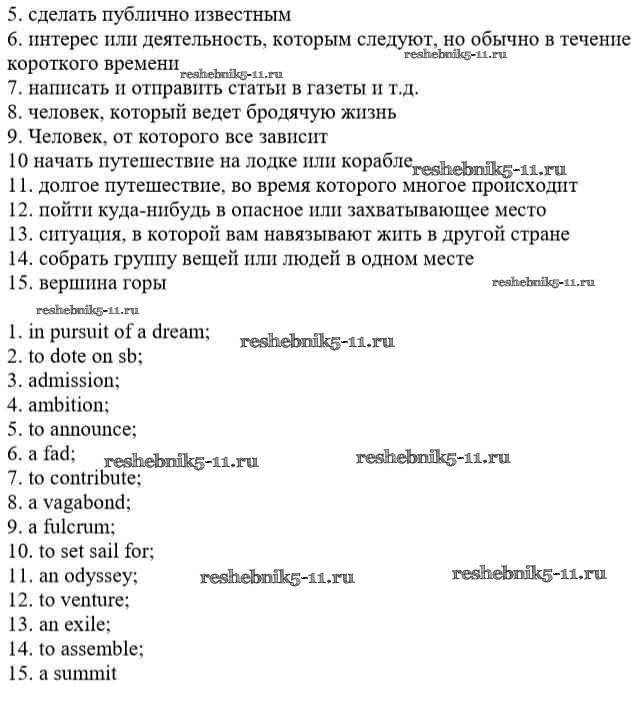 5. сделать публично известным
6. интерес или деятельность, которым следуют, но обычно в течение короткого времени
reshebnik5-11.ru
reshebnik5-11.ru
7. написать и отправить статьи в газеты и т.д.
8. человек, который ведет бродячую жизнь
9. Человек, от которого все зависит
10 начать путешествие на лодке или корабле
reshebnik5-11.ru
11. долгое путешествие, во время которого многое происходит
12. пойти куда-нибудь в опасное или захватывающее место
13. ситуация, в которой вам навязывают жить в другой стране
14. собрать группу вещей или людей в одном месте
15. вершина горы
reshebnik5-11.ru
reshebnik5-11.ru
1. in pursuit of a dream;
reshebnik5-11.ru
2. to dote on sb;
3. admission;
4. ambition;
5. to announce;
6. a fad;
reshebnik5-11.ru
reshebnik5-11.ru
7. to contribute;
8. a vagabond;
9. a fulcrum;
10. to set sail for;
11. an odyssey;
reshebnik5-11.ru
reshebnik5-11.ru
12. to venture;
13. an exile;
14. to assemble;
15. a summit